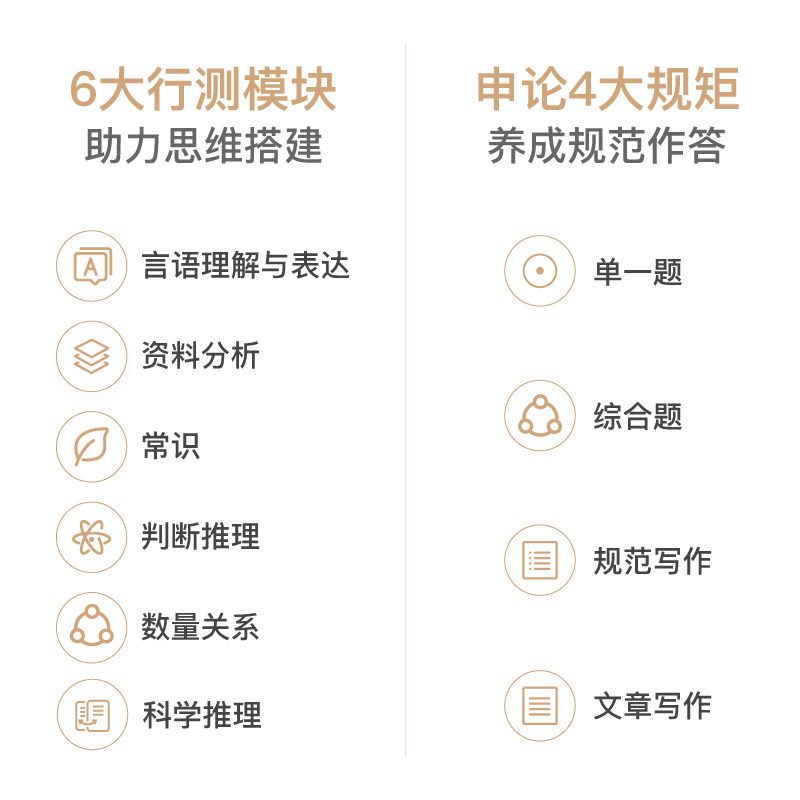 6大行测模块
助力思维搭建

言语理解与表达

资料分析

常识

判断推理

数量关系

科学推理

申论4大规矩
养成规范作答

单一题

综合题

规范写作

文章写作